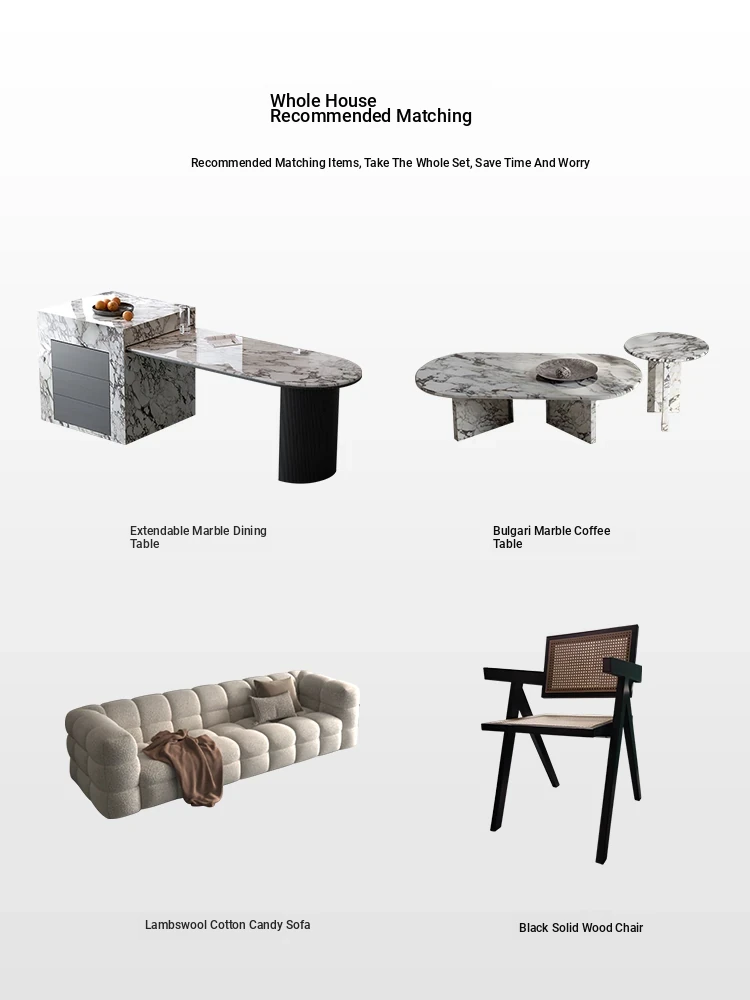 Whole House
Recommended Matching

Recommended Matching Items, Take The Whole Set, Save Time And Worry

Extendable Marble Dining Table

Bulgari Marble Coffee Table

Lambswool Cotton Candy Sofa

Black Solid Wood Chair